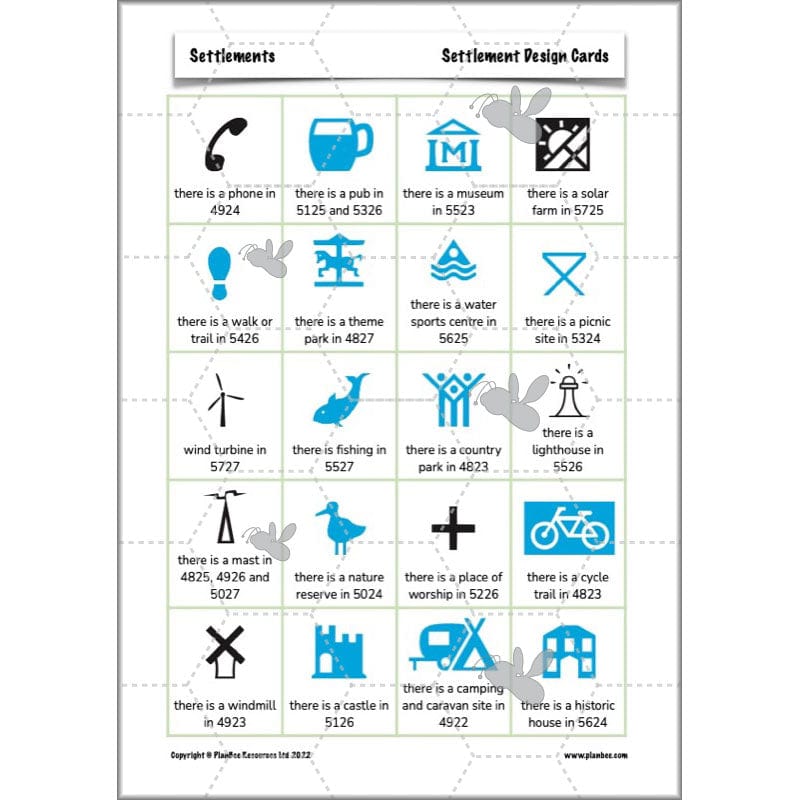 Settlements

Settlement Design Cards

| | | | |
|---|---|---|---|
| there is a phone in 4924 | there is a pub in 5125 and 5326 | there is a museum in 5523 | there is a solar farm in 5725 |
| there is a walk or trail in 5426 | there is a theme park in 4827 | there is a water sports centre in 5625 | there is a picnic site in 5324 |
| wind turbine in 5727 | there is fishing in 5527 | there is a country park in 4823 | there is a lighthouse in 5526 |
| there is a mast in 4825, 4926 and 5027 | there is a nature reserve in 5024 | there is a place of worship in 5226 | there is a cycle trail in 4823 |
| there is a windmill in 4923 | there is a castle in 5126 | there is a camping and caravan site in 4922 | there is a historic house in 5624 |

Copyright © PlanBee Resources Ltd 2022

www.planbee.com